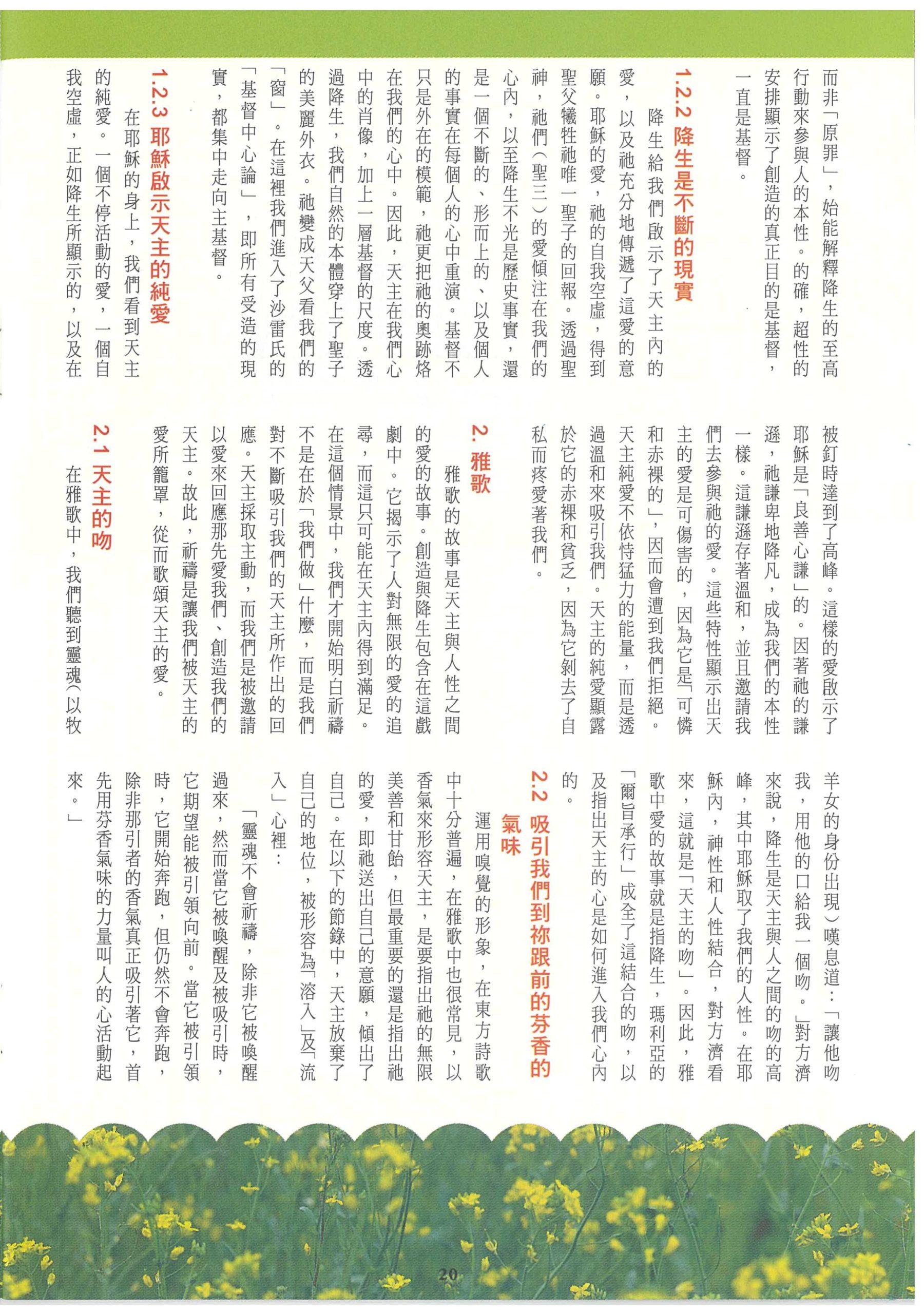 而非「原罪」，始能解釋降生的至高行動來參與人的本性。的確，超性的安排顯示了創造的真正目的是基督，一直是基督。

1.2.2 降生是不斷的現實

降生給我們啟示了天主內的愛，以及祂充分地傳遞了這愛的意願。耶穌的愛，祂的自我空虛，得到聖父犧牲祂唯一聖子的回報。透過聖神，祂們（聖三）的愛傾注在我們的心內，以至降生不光是歷史事實，還是一個不斷的、形而上的、以及個人的事實在每個人的心中重演。基督不只是外在的模範，祂更把祂的奧跡烙在我們的心中。因此，天主在我們心中的肖像，加上一層基督的尺度。透過降生，我們自然的本體穿上了聖子的美麗外衣。祂變成天父看我們的「窗」。在這裡我們進入了沙雷氏的「基督中心論」，即所有受造的現實，都集中走向主基督。

1.2.3 耶穌啟示天主的純愛

在耶穌的身上，我們看到天主的純愛。一個不停活動的愛，一個自我空虛，正如降生所顯示的，以及在被釘時達到了高峰。這樣的愛啟示了耶穌是「良善心謙」的。因著祂的謙遜，祂謙卑地降凡，成為我們的本性一樣。這謙遜存著溫和，並且邀請我們去參與祂的愛。這些特性顯示出天主的愛是可傷害的，因為它是「可憐和赤裸的」，因而會遭到我們拒絕。天主純愛不依恃猛力的能量，而是透過溫和來吸引我們。天主的純愛顯露於它的赤裸和貧乏，因為它剝去了自私而疼愛著我們。

2. 雅歌

雅歌的故事是天主與人性之間的愛的故事。創造與降生包含在這戲劇中。它揭示了人對無限的愛的追尋，而這只可能在天主內得到滿足。在這個情景中，我們才開始明白祈禱不是在於「我們做」什麼，而是我們對不斷吸引我們的天主所作出的回應。天主採取主動，而我們是被邀請以愛來回應那先愛我們、創造我們的天主。故此，祈禱是讓我們被天主的愛所籠罩，從而歌頌天主的愛。

2.1 天主的吻

在雅歌中，我們聽到靈魂（以牧羊女的身份出現）嘆息道：「讓他吻我，用他的口給我一個吻。」對方濟來說，降生是天主與人之間的吻的高峰，其中耶穌取了我們的人性。在耶穌內，神性和人性結合，對方濟看來，這就是「天主的吻」。因此，雅歌中愛的故事就是指降生，瑪利亞的「爾旨承行」成全了這結合的吻，以及指出天主的心是如何進入我們心內的。

2.2 吸引我們到祢跟前的芬香的氣味

運用嗅覺的形象，在東方詩歌中十分普遍，在雅歌中也很常見，以香氣來形容天主，是要指出祂的無限美善和甘飴，但最重要的還是指出祂的愛，即祂送出自己的意願，傾出了自己。在以下的節錄中，天主放棄了自己的地位，被形容為「溶入」及「流入」心裡：

「靈魂不會祈禱，除非它被喚醒過來，然而當它被喚醒及被吸引時，它期望能被引領向前。當它被引領時，它開始奔跑，但仍然不會奔跑，除非那引者的香氣真正吸引著它，首先用芬香氣味的力量叫人的心活動起來。」

20